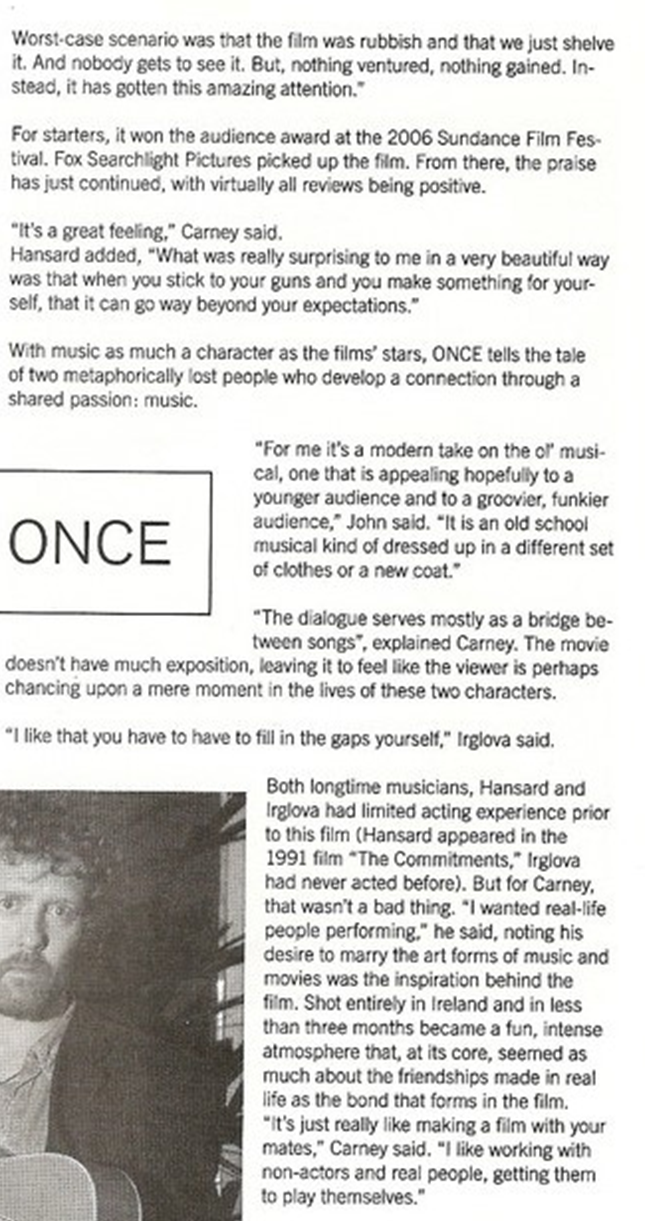 Worst-case scenario was that the film was rubbish and that we just shelve it. And nobody gets to see it. But, nothing ventured, nothing gained. Instead, it has gotten this amazing attention."

For starters, it won the audience award at the 2006 Sundance Film Festival. Fox Searchlight Pictures picked up the film. From there, the praise has just continued, with virtually all reviews being positive.

"It's a great feeling," Carney said.
Hansard added, "What was really surprising to me in a very beautiful way was that when you stick to your guns and you make something for yourself, that it can go way beyond your expectations."

With music as much a character as the films' stars, ONCE tells the tale of two metaphorically lost people who develop a connection through a shared passion: music.

ONCE

"For me it's a modern take on the ol' musical, one that is appealing hopefully to a younger audience and to a groovier, funkier audience," John said. "It is an old school musical kind of dressed up in a different set of clothes or a new coat."

"The dialogue serves mostly as a bridge between songs", explained Carney. The movie doesn't have much exposition, leaving it to feel like the viewer is perhaps chancing upon a mere moment in the lives of these two characters.

"I like that you have to have to fill in the gaps yourself," Irglova said.

Both longtime musicians, Hansard and Irglova had limited acting experience prior to this film (Hansard appeared in the 1991 film "The Commitments," Irglova had never acted before). But for Carney, that wasn't a bad thing. "I wanted real-life people performing," he said, noting his desire to marry the art forms of music and movies was the inspiration behind the film. Shot entirely in Ireland and in less than three months became a fun, intense atmosphere that, at its core, seemed as much about the friendships made in real life as the bond that forms in the film. "It's just really like making a film with your mates," Carney said. "I like working with non-actors and real people, getting them to play themselves."